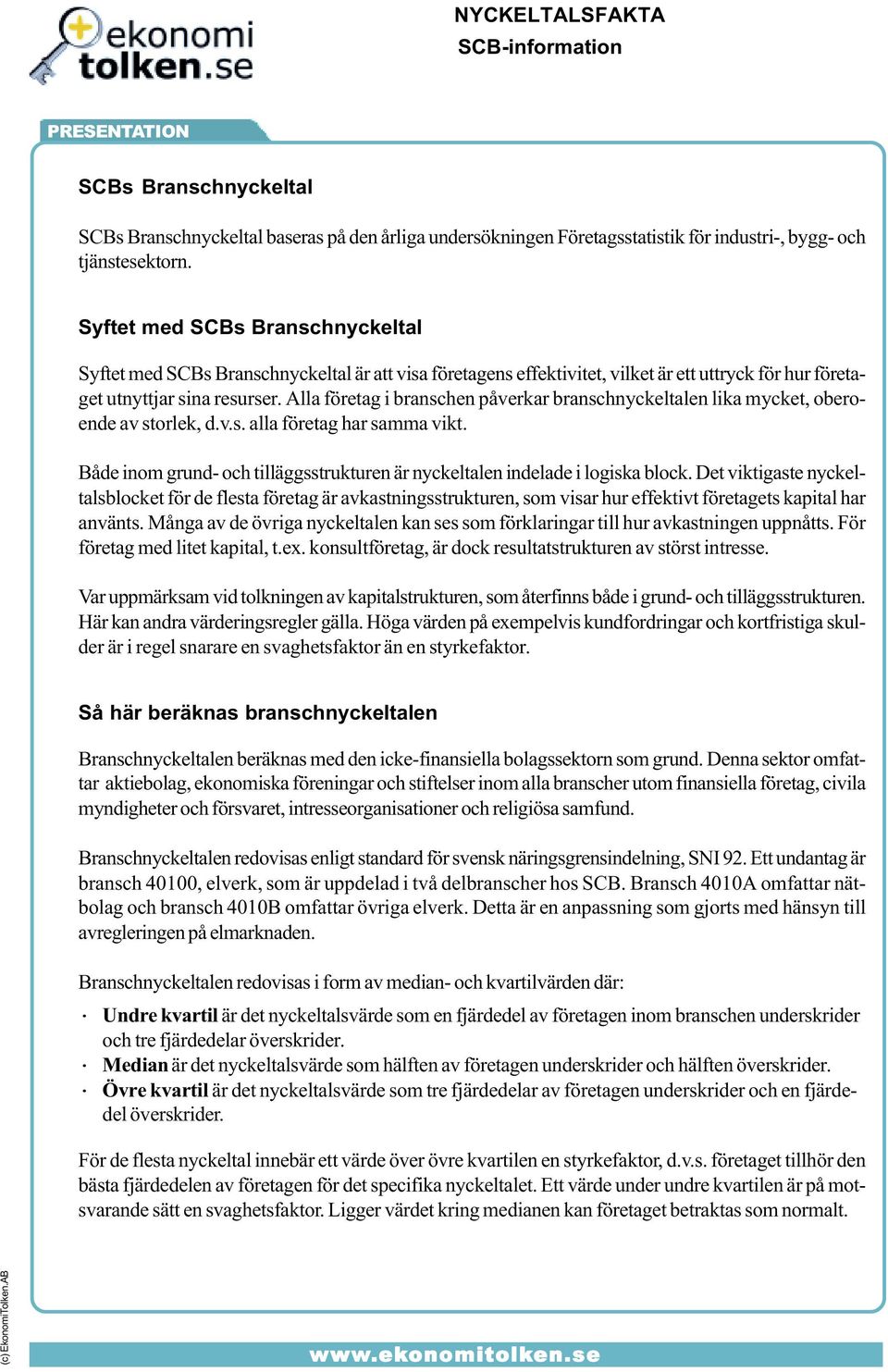 ekonomi tolken.se

NYCKELTALSFAKTA
SCB-information

PRESENTATION

SCBs Branschnyckeltal

SCBs Branschnyckeltal baseras på den årliga undersökningen Företagsstatistik för industri-, bygg- och tjänstesektorn.

Syftet med SCBs Branschnyckeltal

Syftet med SCBs Branschnyckeltal är att visa företagens effektivitet, vilket är ett uttryck för hur företaget utnyttjar sina resurser. Alla företag i branschen påverkar branschnyckeltalen lika mycket, oberoende av storlek, d.v.s. alla företag har samma vikt.

Både inom grund- och tilläggsstrukturen är nyckeltalen indelade i logiska block. Det viktigaste nyckeltalsblocket för de flesta företag är avkastningsstrukturen, som visar hur effektivt företagets kapital har använts. Många av de övriga nyckeltalen kan ses som förklaringar till hur avkastningen uppnåtts. För företag med litet kapital, t.ex. konsultföretag, är dock resultatstrukturen av störst intresse.

Var uppmärksam vid tolkningen av kapitalstrukturen, som återfinns både i grund- och tilläggsstrukturen. Här kan andra värderingsregler gälla. Höga värden på exempelvis kundfordringar och kortfristiga skulder är i regel snarare en svaghetsfaktor än en styrkefaktor.

Så här beräknas branschnyckeltalen

Branschnyckeltalen beräknas med den icke-finansiella bolagssektorn som grund. Denna sektor omfattar aktiebolag, ekonomiska föreningar och stiftelser inom alla branscher utom finansiella företag, civila myndigheter och försvaret, intresseorganisationer och religiösa samfund.

Branschnyckeltalen redovisas enligt standard för svensk näringsgrensindelning, SNI 92. Ett undantag är bransch 40100, elverk, som är uppdelad i två delbranscher hos SCB. Bransch 4010A omfattar nätbolag och bransch 4010B omfattar övriga elverk. Detta är en anpassning som gjorts med hänsyn till avregleringen på elmarknaden.

Branschnyckeltalen redovisas i form av median- och kvartilvärden där:
· Undre kvartil är det nyckeltalsvärde som en fjärdedel av företagen inom branschen underskrider och tre fjärdedelar överskrider.
· Median är det nyckeltalsvärde som hälften av företagen underskrider och hälften överskrider.
· Övre kvartil är det nyckeltalsvärde som tre fjärdedelar av företagen underskrider och en fjärdedel överskrider.

För de flesta nyckeltal innebär ett värde över övre kvartilen en styrkefaktor, d.v.s. företaget tillhör den bästa fjärdedelen av företagen för det specifika nyckeltalet. Ett värde under undre kvartilen är på motsvarande sätt en svaghetsfaktor. Ligger värdet kring medianen kan företaget betraktas som normalt.

(c) EkonomiTolken AB

www.ekonomitolken.se